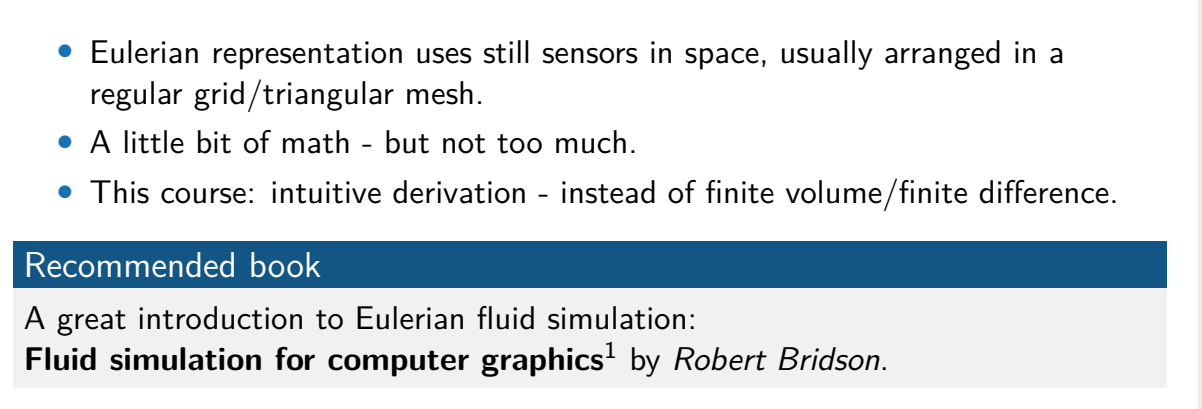 • Eulerian representation uses still sensors in space, usually arranged in a regular grid/triangular mesh.
• A little bit of math - but not too much.
• This course: intuitive derivation - instead of finite volume/finite difference.

Recommended book

A great introduction to Eulerian fluid simulation:
Fluid simulation for computer graphics$^{1}$ by Robert Bridson.